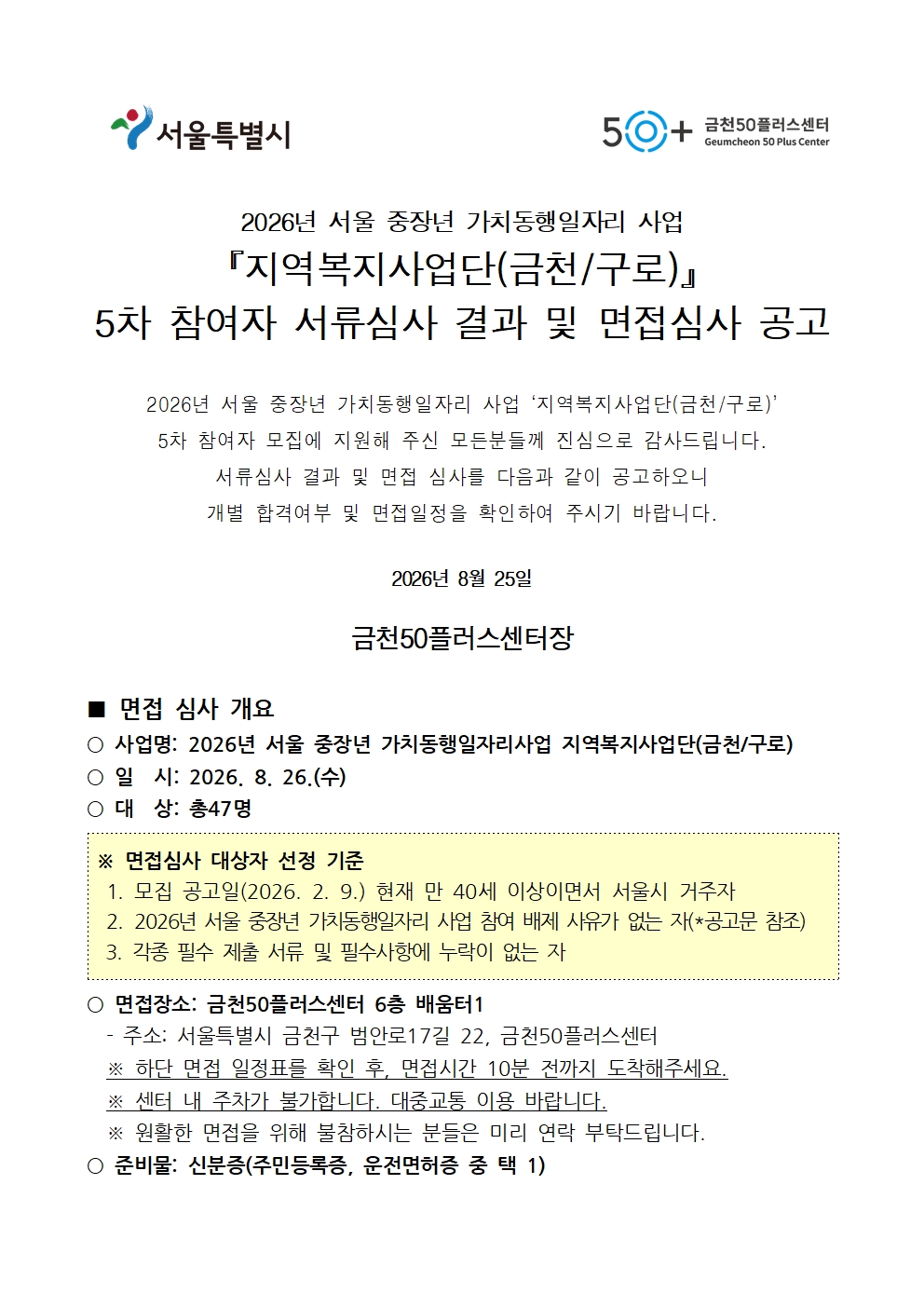 서울특별시

50+ 금천50플러스센터 Geumcheon 50 Plus Center

2026년 서울 중장년 가치동행일자리 사업
『지역복지사업단(금천/구로)』
5차 참여자 서류심사 결과 및 면접심사 공고

2026년 서울 중장년 가치동행일자리 사업 ‘지역복지사업단(금천/구로)’ 5차 참여자 모집에 지원해 주신 모든분들께 진심으로 감사드립니다. 서류심사 결과 및 면접 심사를 다음과 같이 공고하오니 개별 합격여부 및 면접일정을 확인하여 주시기 바랍니다.

2026년 8월 25일

금천50플러스센터장

■ 면접 심사 개요
○ 사업명: 2026년 서울 중장년 가치동행일자리사업 지역복지사업단(금천/구로)
○ 일 시: 2026. 8. 26.(수)
○ 대 상: 총47명

※ 면접심사 대상자 선정 기준
1. 모집 공고일(2026. 2. 9.) 현재 만 40세 이상이면서 서울시 거주자
2. 2026년 서울 중장년 가치동행일자리 사업 참여 배제 사유가 없는 자(*공고문 참조)
3. 각종 필수 제출 서류 및 필수사항에 누락이 없는 자

○ 면접장소: 금천50플러스센터 6층 배움터1
- 주소: 서울특별시 금천구 범안로17길 22, 금천50플러스센터
※ 하단 면접 일정표를 확인 후, 면접시간 10분 전까지 도착해주세요.
※ 센터 내 주차가 불가합니다. 대중교통 이용 바랍니다.
※ 원활한 면접을 위해 불참하시는 분들은 미리 연락 부탁드립니다.
○ 준비물: 신분증(주민등록증, 운전면허증 중 택 1)